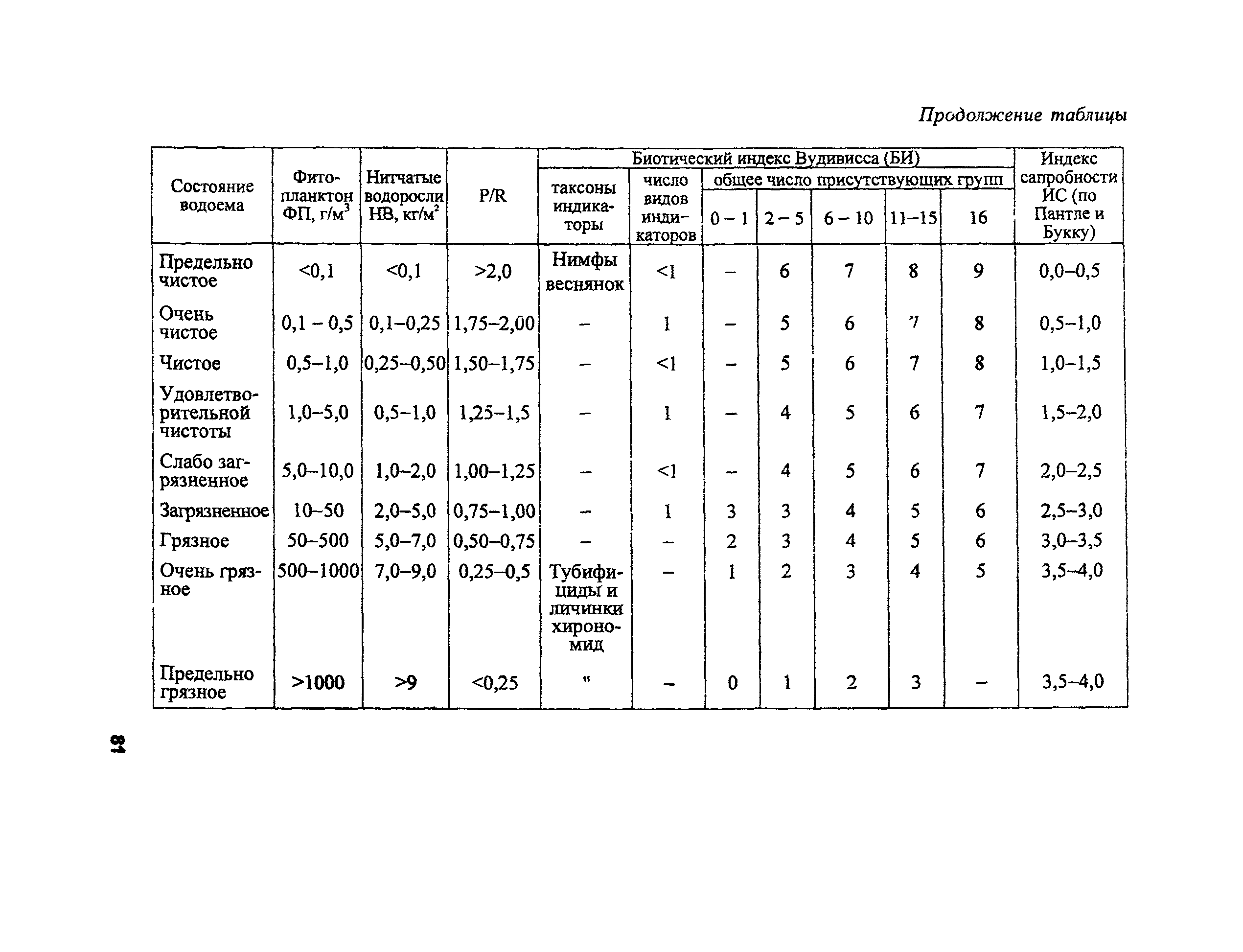 Продолжение таблицы

| Состояние водоема | Фитопланктон ФП, г/м$^3$ | Нитчатые водоросли НВ, кг/м$^2$ | P/R | Биотический индекс Вудивисса (БИ): таксоны индикаторы | число видов индикаторов | общее число присутствующих групп: 0 – 1 | 2 – 5 | 6 – 10 | 11–15 | 16 | Индекс сапробности ИС (по Пантле и Букку) |
|---|---|---|---|---|---|---|---|---|---|---|---|
| Предельно чистое | <0,1 | <0,1 | >2,0 | Нимфы веснянок | <1 | – | 6 | 7 | 8 | 9 | 0,0–0,5 |
| Очень чистое | 0,1 – 0,5 | 0,1–0,25 | 1,75–2,00 | – | 1 | – | 5 | 6 | 7 | 8 | 0,5–1,0 |
| Чистое | 0,5–1,0 | 0,25–0,50 | 1,50–1,75 | – | <1 | – | 5 | 6 | 7 | 8 | 1,0–1,5 |
| Удовлетворительной чистоты | 1,0–5,0 | 0,5–1,0 | 1,25–1,5 | – | 1 | – | 4 | 5 | 6 | 7 | 1,5–2,0 |
| Слабо загрязненное | 5,0–10,0 | 1,0–2,0 | 1,00–1,25 | – | <1 | – | 4 | 5 | 6 | 7 | 2,0–2,5 |
| Загрязненное | 10–50 | 2,0–5,0 | 0,75–1,00 | – | 1 | 3 | 3 | 4 | 5 | 6 | 2,5–3,0 |
| Грязное | 50–500 | 5,0–7,0 | 0,50–0,75 | – | – | 2 | 3 | 4 | 5 | 6 | 3,0–3,5 |
| Очень грязное | 500–1000 | 7,0–9,0 | 0,25–0,5 | Тубифициды и личинки хирономид | – | 1 | 2 | 3 | 4 | 5 | 3,5–4,0 |
| Предельно грязное | >1000 | >9 | <0,25 | " | – | 0 | 1 | 2 | 3 | – | 3,5–4,0 |

81